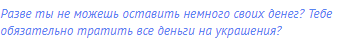 Разве ты не можешь оставить немного своих денег? Тебе обязательно тратить все деньги на украшения?